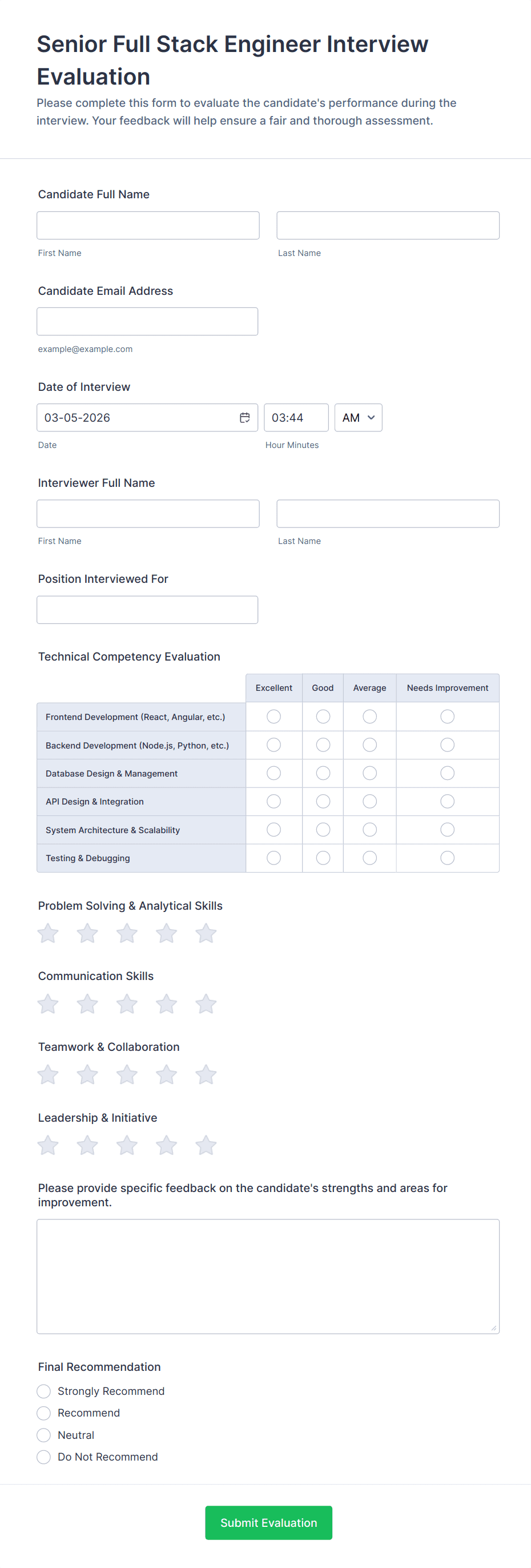 Senior Full Stack Engineer Interview Evaluation

Please complete this form to evaluate the candidate's performance during the interview. Your feedback will help ensure a fair and thorough assessment.

Candidate Full Name

First Name

Last Name

Candidate Email Address

example@example.com

Date of Interview

03-05-2026

03:44

AM

Date

Hour Minutes

Interviewer Full Name

First Name

Last Name

Position Interviewed For

Technical Competency Evaluation

| | Excellent | Good | Average | Needs Improvement |
|---|---|---|---|---|
| Frontend Development (React, Angular, etc.) | | | | |
| Backend Development (Node.js, Python, etc.) | | | | |
| Database Design & Management | | | | |
| API Design & Integration | | | | |
| System Architecture & Scalability | | | | |
| Testing & Debugging | | | | |

Problem Solving & Analytical Skills

Communication Skills

Teamwork & Collaboration

Leadership & Initiative

Please provide specific feedback on the candidate's strengths and areas for improvement.

Final Recommendation

Strongly Recommend

Recommend

Neutral

Do Not Recommend

Submit Evaluation